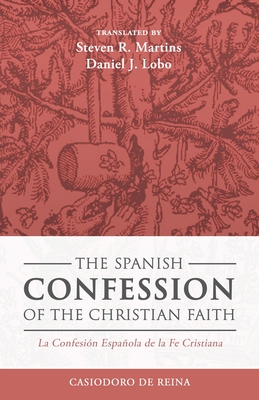 TRANSLATED BY
Steven R. Martins
Daniel J. Lobo

THE SPANISH
CONFESSION
OF THE CHRISTIAN FAITH

La Confesión Española de la Fe Cristiana

CASIODORO DE REINA